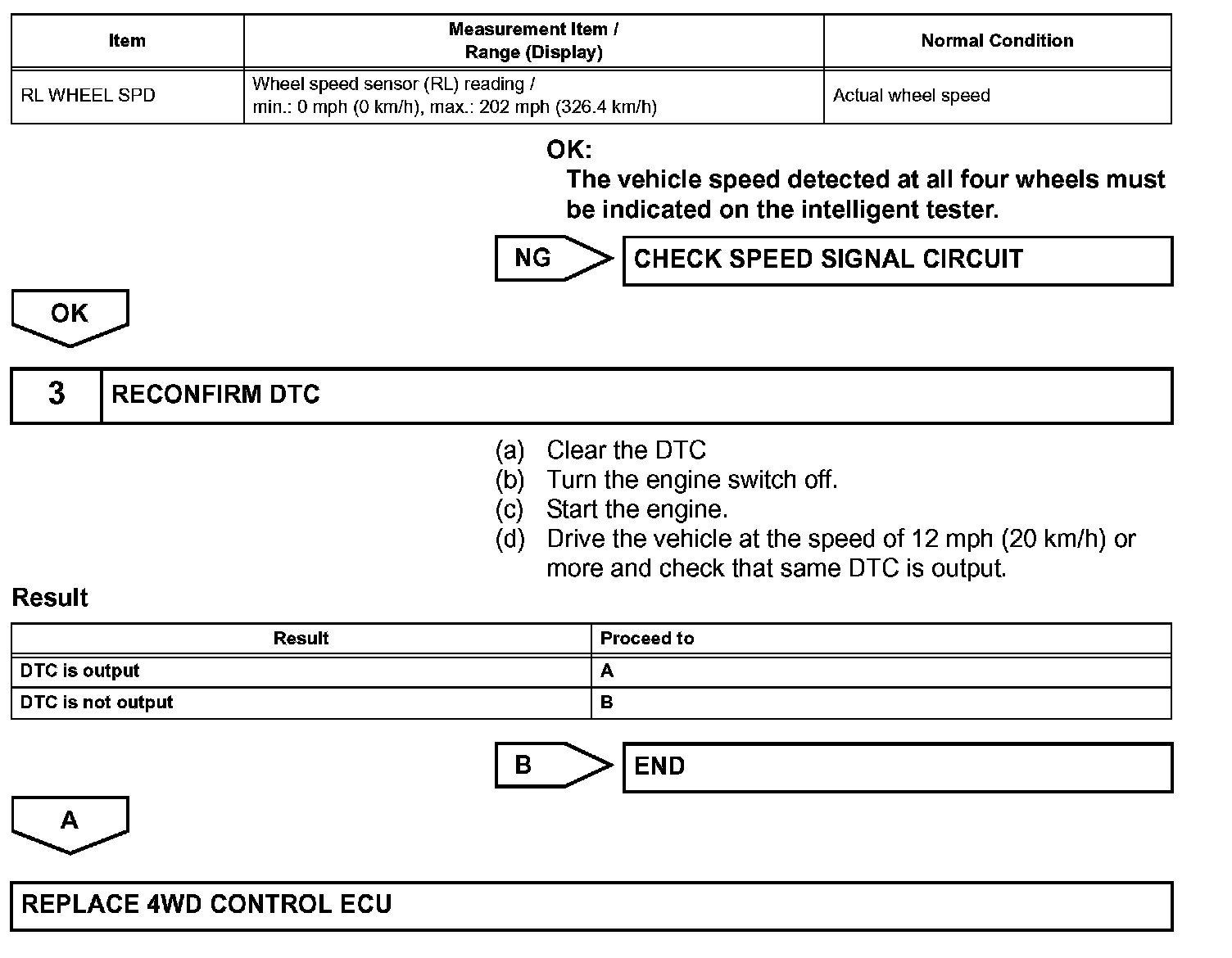 | Item | Measurement Item / Range (Display) | Normal Condition |
|---|---|---|
| RL WHEEL SPD | Wheel speed sensor (RL) reading / min.: 0 mph (0 km/h), max.: 202 mph (326.4 km/h) | Actual wheel speed |

OK:
The vehicle speed detected at all four wheels must be indicated on the intelligent tester.

NG

CHECK SPEED SIGNAL CIRCUIT

OK

3

RECONFIRM DTC

(a) Clear the DTC
(b) Turn the engine switch off.
(c) Start the engine.
(d) Drive the vehicle at the speed of 12 mph (20 km/h) or more and check that same DTC is output.

Result

| Result | Proceed to |
|---|---|
| DTC is output | A |
| DTC is not output | B |

B

END

A

REPLACE 4WD CONTROL ECU